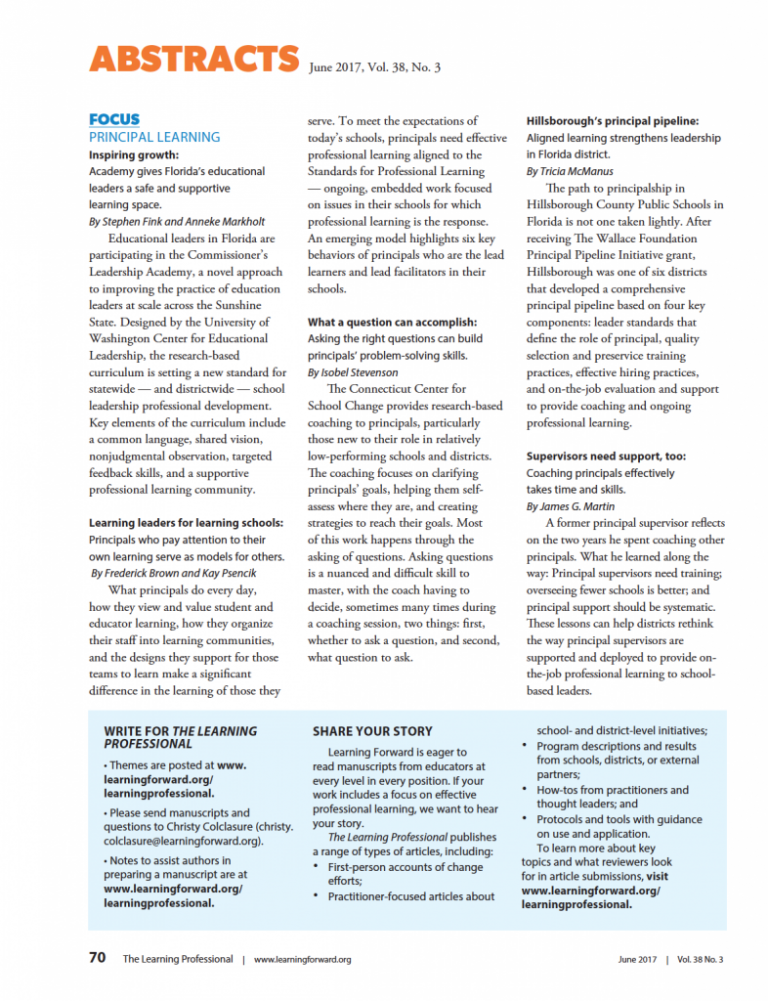 ABSTRACTS June 2017, Vol. 38, No. 3

FOCUS
PRINCIPAL LEARNING

Inspiring growth:
Academy gives Florida's educational leaders a safe and supportive learning space.
By Stephen Fink and Anneke Markholt

Educational leaders in Florida are participating in the Commissioner's Leadership Academy, a novel approach to improving the practice of education leaders at scale across the Sunshine State. Designed by the University of Washington Center for Educational Leadership, the research-based curriculum is setting a new standard for statewide — and districtwide — school leadership professional development. Key elements of the curriculum include a common language, shared vision, nonjudgmental observation, targeted feedback skills, and a supportive professional learning community.

Learning leaders for learning schools:
Principals who pay attention to their own learning serve as models for others.
By Frederick Brown and Kay Psencik

What principals do every day, how they view and value student and educator learning, how they organize their staff into learning communities, and the designs they support for those teams to learn make a significant difference in the learning of those they serve. To meet the expectations of today's schools, principals need effective professional learning aligned to the Standards for Professional Learning — ongoing, embedded work focused on issues in their schools for which professional learning is the response. An emerging model highlights six key behaviors of principals who are the lead learners and lead facilitators in their schools.

What a question can accomplish:
Asking the right questions can build principals' problem-solving skills.
By Isobel Stevenson

The Connecticut Center for School Change provides research-based coaching to principals, particularly those new to their role in relatively low-performing schools and districts. The coaching focuses on clarifying principals' goals, helping them self-assess where they are, and creating strategies to reach their goals. Most of this work happens through the asking of questions. Asking questions is a nuanced and difficult skill to master, with the coach having to decide, sometimes many times during a coaching session, two things: first, whether to ask a question, and second, what question to ask.

Hillsborough's principal pipeline:
Aligned learning strengthens leadership in Florida district.
By Tricia McManus

The path to principalship in Hillsborough County Public Schools in Florida is not one taken lightly. After receiving The Wallace Foundation Principal Pipeline Initiative grant, Hillsborough was one of six districts that developed a comprehensive principal pipeline based on four key components: leader standards that define the role of principal, quality selection and preservice training practices, effective hiring practices, and on-the-job evaluation and support to provide coaching and ongoing professional learning.

Supervisors need support, too:
Coaching principals effectively takes time and skills.
By James G. Martin

A former principal supervisor reflects on the two years he spent coaching other principals. What he learned along the way: Principal supervisors need training; overseeing fewer schools is better; and principal support should be systematic. These lessons can help districts rethink the way principal supervisors are supported and deployed to provide on-the-job professional learning to school-based leaders.

WRITE FOR THE LEARNING PROFESSIONAL

• Themes are posted at www.learningforward.org/learningprofessional.

• Please send manuscripts and questions to Christy Colclasure (christy.colclasure@learningforward.org).

• Notes to assist authors in preparing a manuscript are at www.learningforward.org/learningprofessional.

SHARE YOUR STORY

Learning Forward is eager to read manuscripts from educators at every level in every position. If your work includes a focus on effective professional learning, we want to hear your story.

The Learning Professional publishes a range of types of articles, including:
• First-person accounts of change efforts;
• Practitioner-focused articles about school- and district-level initiatives;
• Program descriptions and results from schools, districts, or external partners;
• How-tos from practitioners and thought leaders; and
• Protocols and tools with guidance on use and application.

To learn more about key topics and what reviewers look for in article submissions, visit www.learningforward.org/learningprofessional.

70 The Learning Professional | www.learningforward.org June 2017 | Vol. 38 No. 3